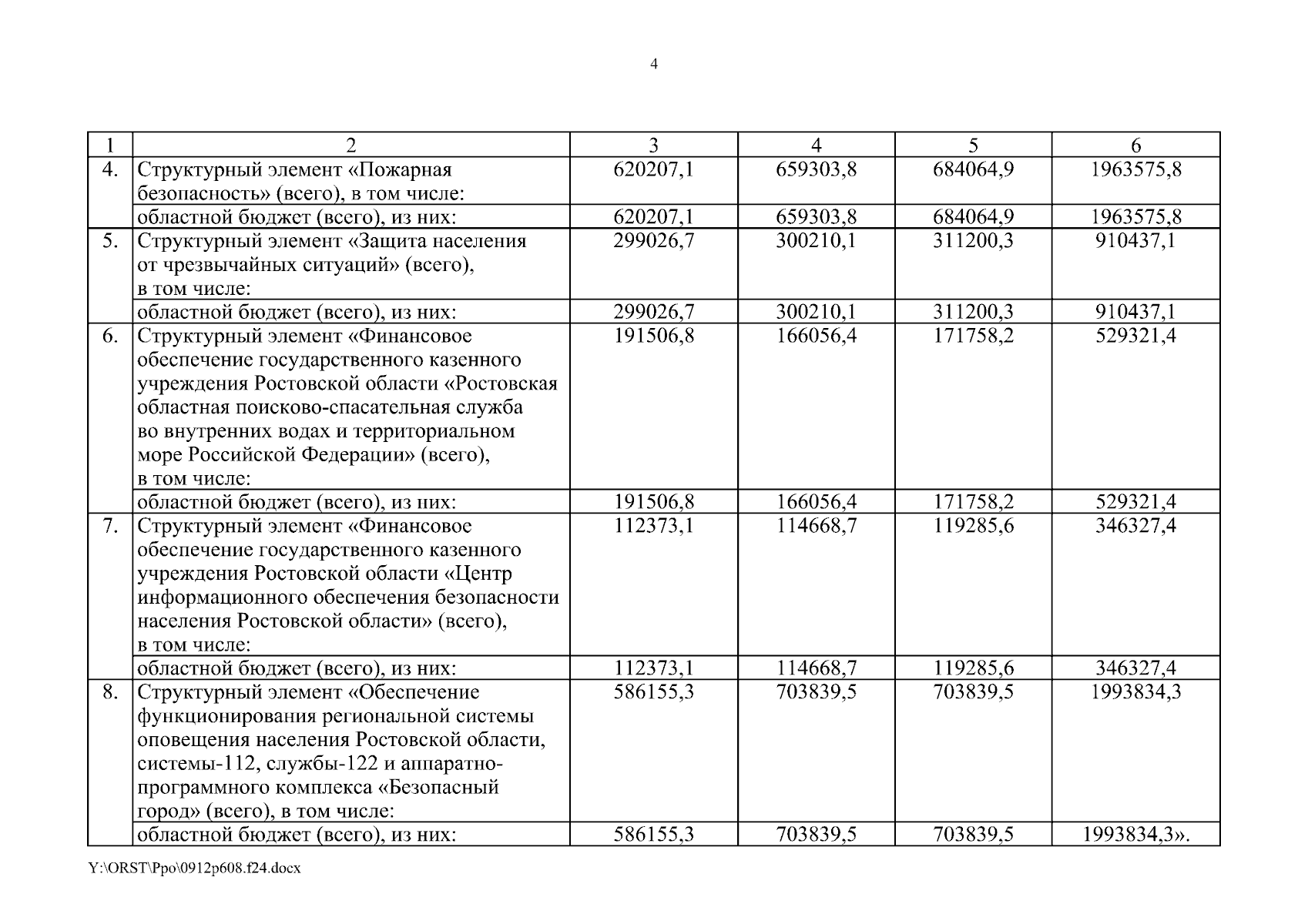 4

| 1 | 2 | 3 | 4 | 5 | 6 |
|---|---|---|---|---|---|
| 4. | Структурный элемент «Пожарная безопасность» (всего), в том числе: | 620207,1 | 659303,8 | 684064,9 | 1963575,8 |
| | областной бюджет (всего), из них: | 620207,1 | 659303,8 | 684064,9 | 1963575,8 |
| 5. | Структурный элемент «Защита населения от чрезвычайных ситуаций» (всего), в том числе: | 299026,7 | 300210,1 | 311200,3 | 910437,1 |
| | областной бюджет (всего), из них: | 299026,7 | 300210,1 | 311200,3 | 910437,1 |
| 6. | Структурный элемент «Финансовое обеспечение государственного казенного учреждения Ростовской области «Ростовская областная поисково-спасательная служба во внутренних водах и территориальном море Российской Федерации» (всего), в том числе: | 191506,8 | 166056,4 | 171758,2 | 529321,4 |
| | областной бюджет (всего), из них: | 191506,8 | 166056,4 | 171758,2 | 529321,4 |
| 7. | Структурный элемент «Финансовое обеспечение государственного казенного учреждения Ростовской области «Центр информационного обеспечения безопасности населения Ростовской области» (всего), в том числе: | 112373,1 | 114668,7 | 119285,6 | 346327,4 |
| | областной бюджет (всего), из них: | 112373,1 | 114668,7 | 119285,6 | 346327,4 |
| 8. | Структурный элемент «Обеспечение функционирования региональной системы оповещения населения Ростовской области, системы-112, службы-122 и аппаратно-программного комплекса «Безопасный город» (всего), в том числе: | 586155,3 | 703839,5 | 703839,5 | 1993834,3 |
| | областной бюджет (всего), из них: | 586155,3 | 703839,5 | 703839,5 | 1993834,3». |

Y:\ORST\Ppo\0912p608.f24.docx